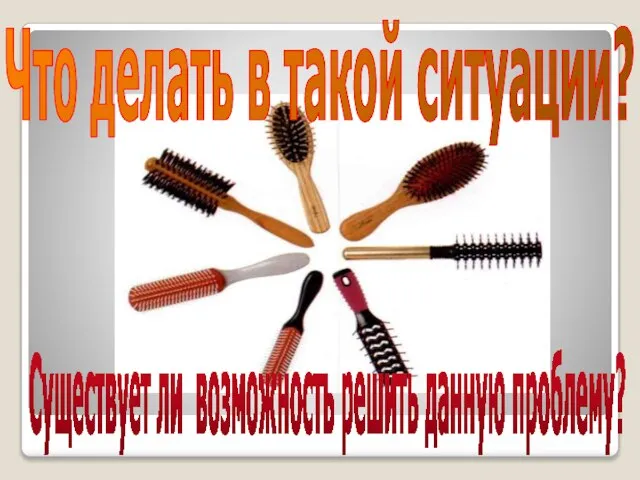 Что делать в такой ситуации?

Существует ли возможность решить данную проблему?